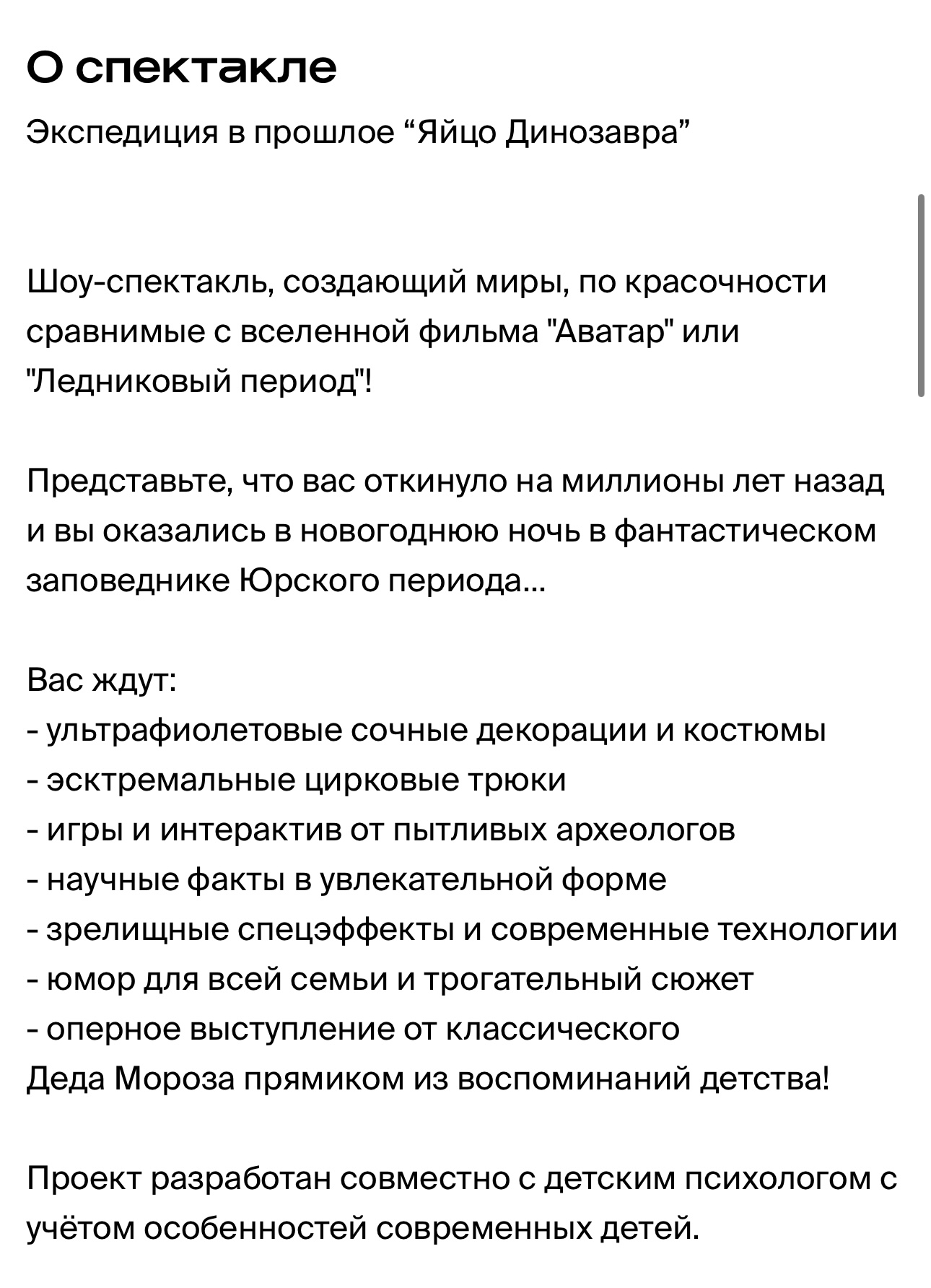 О спектакле

Экспедиция в прошлое “Яйцо Динозавра”

Шоу-спектакль, создающий миры, по красочности сравнимые с вселенной фильма "Аватар" или "Ледниковый период"!

Представьте, что вас откинуло на миллионы лет назад и вы оказались в новогоднюю ночь в фантастическом заповеднике Юрского периода...

Вас ждут:
- ультрафиолетовые сочные декорации и костюмы
- эсктремальные цирковые трюки
- игры и интерактив от пытливых археологов
- научные факты в увлекательной форме
- зрелищные спецэффекты и современные технологии
- юмор для всей семьи и трогательный сюжет
- оперное выступление от классического Деда Мороза прямиком из воспоминаний детства!

Проект разработан совместно с детским психологом с учётом особенностей современных детей.